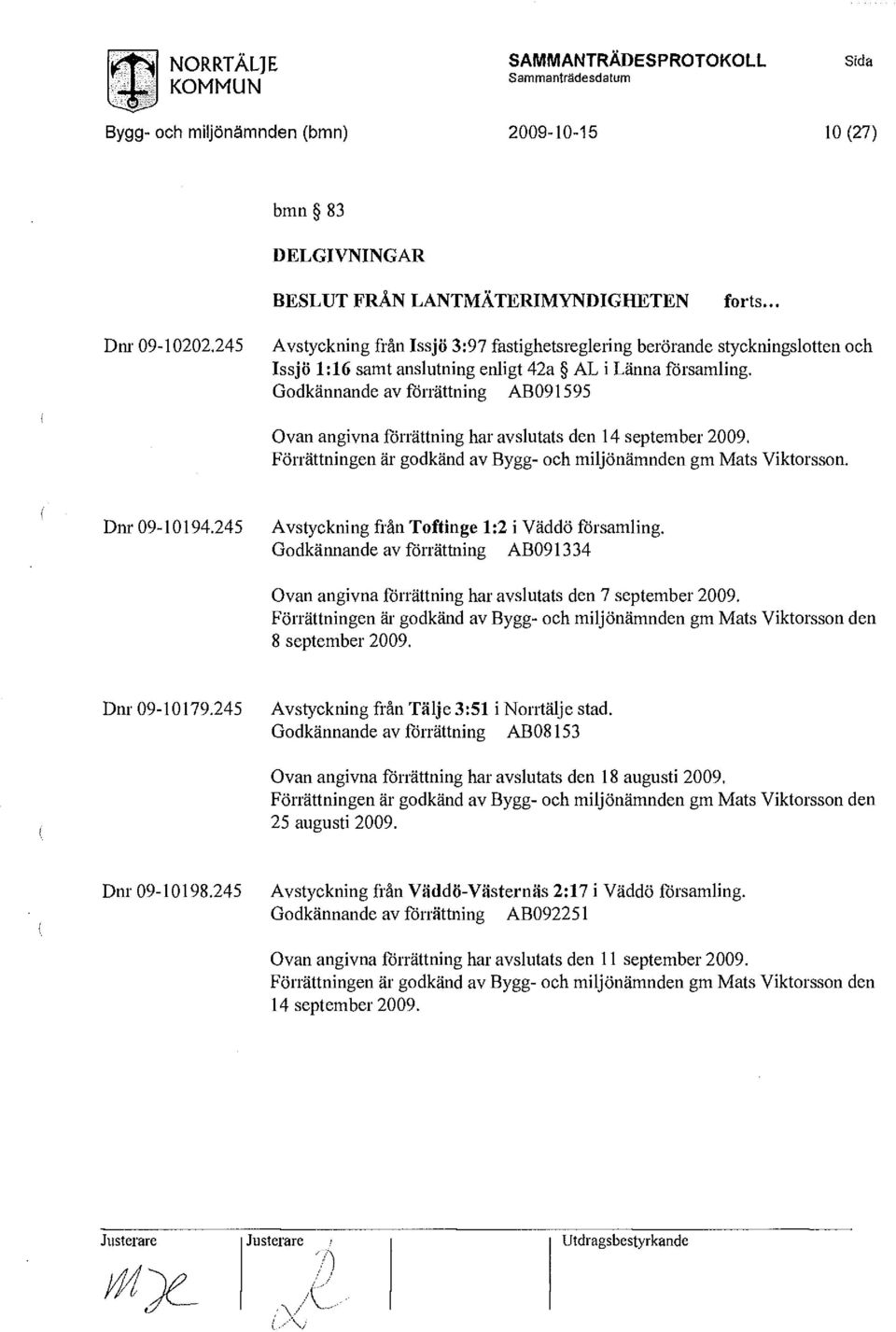 NORRTÄLJE KOMMUN

SAMMANTRÄDESPROTOKOLL
Sammanträdesdatum

Sida

Bygg- och miljönämnden (bmn)

2009-10-15

10 (27)

bmn § 83

DELGIVNINGAR

BESLUT FRÅN LANTMÄTERIMYNDIGHETEN forts...

Dnr 09-10202.245

Avstyckning från Issjö 3:97 fastighetsreglering berörande styckningslotten och Issjö 1:16 samt anslutning enligt 42a § AL i Länna församling.
Godkännande av förrättning AB091595

Ovan angivna förrättning har avslutats den 14 september 2009.
Förrättningen är godkänd av Bygg- och miljönämnden gm Mats Viktorsson.

Dnr 09-10194.245

Avstyckning från Toftinge 1:2 i Väddö församling.
Godkännande av förrättning AB091334

Ovan angivna förrättning har avslutats den 7 september 2009.
Förrättningen är godkänd av Bygg- och miljönämnden gm Mats Viktorsson den 8 september 2009.

Dnr 09-10179.245

Avstyckning från Tälje 3:51 i Norrtälje stad.
Godkännande av förrättning AB08153

Ovan angivna förrättning har avslutats den 18 augusti 2009.
Förrättningen är godkänd av Bygg- och miljönämnden gm Mats Viktorsson den 25 augusti 2009.

Dnr 09-10198.245

Avstyckning från Väddö-Västernäs 2:17 i Väddö församling.
Godkännande av förrättning AB092251

Ovan angivna förrättning har avslutats den 11 september 2009.
Förrättningen är godkänd av Bygg- och miljönämnden gm Mats Viktorsson den 14 september 2009.

Justerare

Justerare

Utdragsbestyrkande